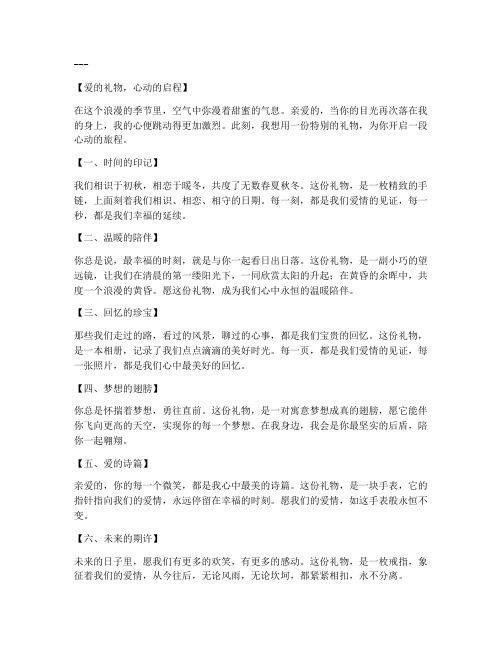 ---

【爱的礼物，心动的启程】

在这个浪漫的季节里，空气中弥漫着甜蜜的气息。亲爱的，当你的目光再次落在我的身上，我的心便跳动得更加激烈。此刻，我想用一份特别的礼物，为你开启一段心动的旅程。

【一、时间的印记】

我们相识于初秋，相恋于暖冬，共度了无数春夏秋冬。这份礼物，是一枚精致的手链，上面刻着我们相识、相恋、相守的日期。每一刻，都是我们爱情的见证，每一秒，都是我们幸福的延续。

【二、温暖的陪伴】

你总是说，最幸福的时刻，就是与你一起看日出日落。这份礼物，是一副小巧的望远镜，让我们在清晨的第一缕阳光下，一同欣赏太阳的升起；在黄昏的余晖中，共度一个浪漫的黄昏。愿这份礼物，成为我们心中永恒的温暖陪伴。

【三、回忆的珍宝】

那些我们走过的路，看过的风景，聊过的心事，都是我们宝贵的回忆。这份礼物，是一本相册，记录了我们点点滴滴的美好时光。每一页，都是我们爱情的见证，每一张照片，都是我们心中最美好的回忆。

【四、梦想的翅膀】

你总是怀揣着梦想，勇往直前。这份礼物，是一对寓意梦想成真的翅膀，愿它能伴你飞向更高的天空，实现你的每一个梦想。在我身边，我会是你最坚实的后盾，陪你一起翱翔。

【五、爱的诗篇】

亲爱的，你的每一个微笑，都是我心中最美的诗篇。这份礼物，是一块手表，它的指针指向我们的爱情，永远停留在幸福的时刻。愿我们的爱情，如这手表般永恒不变。

【六、未来的期许】

未来的日子里，愿我们有更多的欢笑，有更多的感动。这份礼物，是一枚戒指，象征着我们的爱情，从今往后，无论风雨，无论坎坷，都紧紧相扣，永不分离。